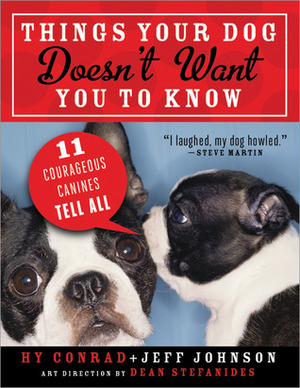 THINGS YOUR DOG Doesn't Want YOU TO KNOW

11 COURAGEOUS CANINES TELL ALL

"I laughed, my dog howled."
—STEVE MARTIN

HY CONRAD + JEFF JOHNSON
ART DIRECTION BY DEAN STEFANIDES